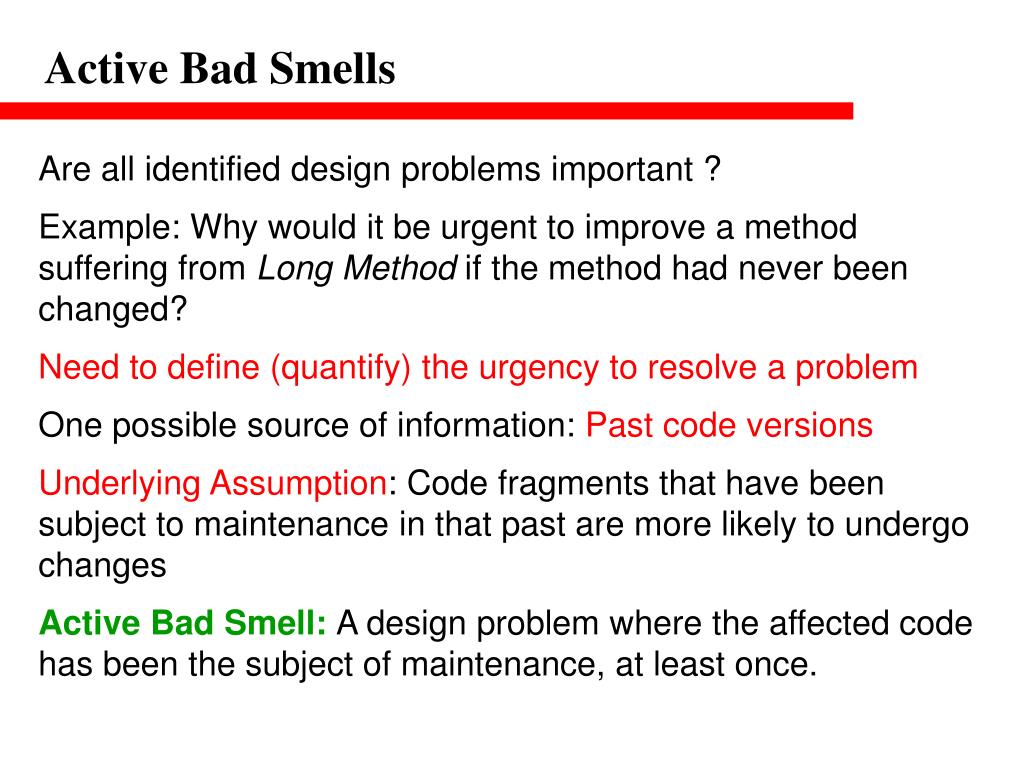 Active Bad Smells

Are all identified design problems important ?

Example: Why would it be urgent to improve a method suffering from Long Method if the method had never been changed?

Need to define (quantify) the urgency to resolve a problem

One possible source of information: Past code versions

Underlying Assumption: Code fragments that have been subject to maintenance in that past are more likely to undergo changes

Active Bad Smell: A design problem where the affected code has been the subject of maintenance, at least once.